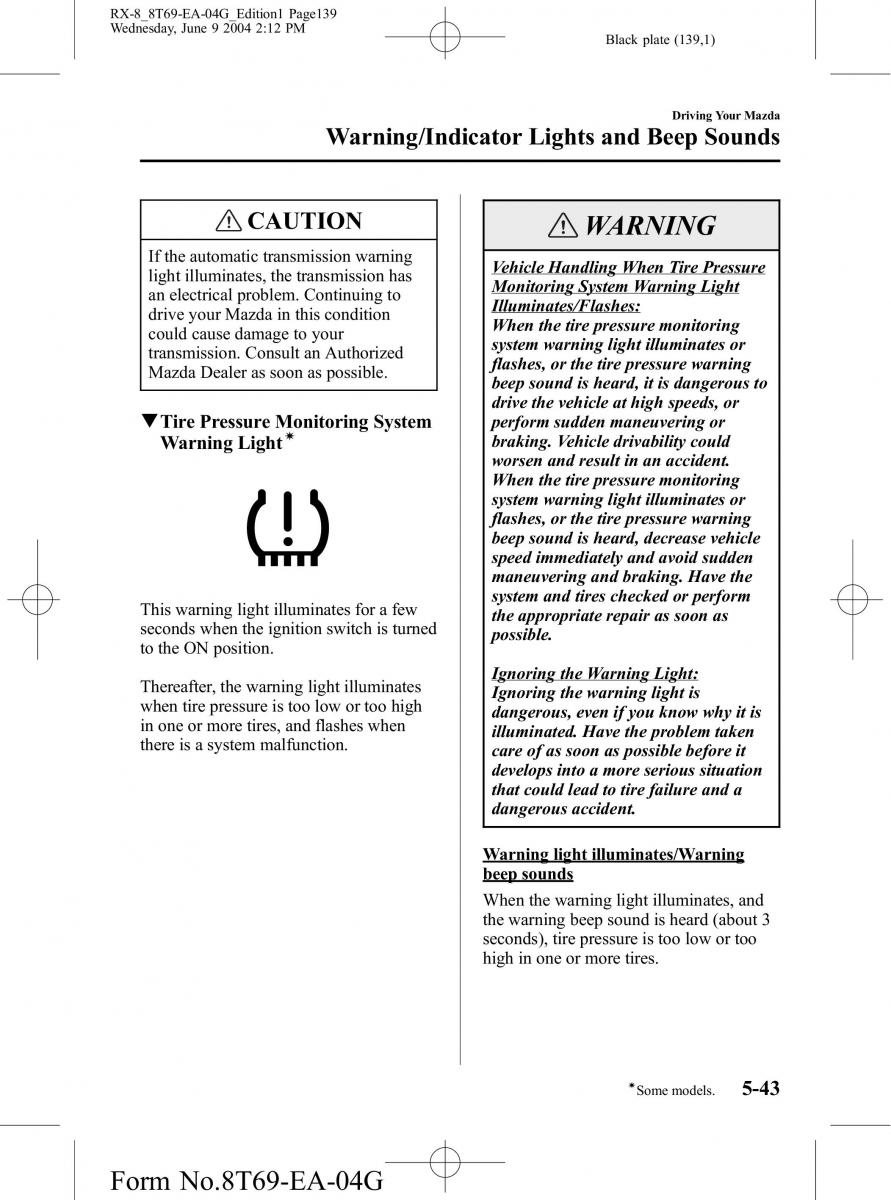 RX-8_8T69-EA-04G_Edition1 Page139
Wednesday, June 9 2004 2:12 PM

Black plate (139,1)

Driving Your Mazda

Warning/Indicator Lights and Beep Sounds

CAUTION

If the automatic transmission warning light illuminates, the transmission has an electrical problem. Continuing to drive your Mazda in this condition could cause damage to your transmission. Consult an Authorized Mazda Dealer as soon as possible.

▼Tire Pressure Monitoring System Warning Light*

This warning light illuminates for a few seconds when the ignition switch is turned to the ON position.

Thereafter, the warning light illuminates when tire pressure is too low or too high in one or more tires, and flashes when there is a system malfunction.

WARNING

Vehicle Handling When Tire Pressure Monitoring System Warning Light Illuminates/Flashes:
When the tire pressure monitoring system warning light illuminates or flashes, or the tire pressure warning beep sound is heard, it is dangerous to drive the vehicle at high speeds, or perform sudden maneuvering or braking. Vehicle drivability could worsen and result in an accident. When the tire pressure monitoring system warning light illuminates or flashes, or the tire pressure warning beep sound is heard, decrease vehicle speed immediately and avoid sudden maneuvering and braking. Have the system and tires checked or perform the appropriate repair as soon as possible.

Ignoring the Warning Light:
Ignoring the warning light is dangerous, even if you know why it is illuminated. Have the problem taken care of as soon as possible before it develops into a more serious situation that could lead to tire failure and a dangerous accident.

Warning light illuminates/Warning beep sounds

When the warning light illuminates, and the warning beep sound is heard (about 3 seconds), tire pressure is too low or too high in one or more tires.

*Some models. 5-43

Form No.8T69-EA-04G